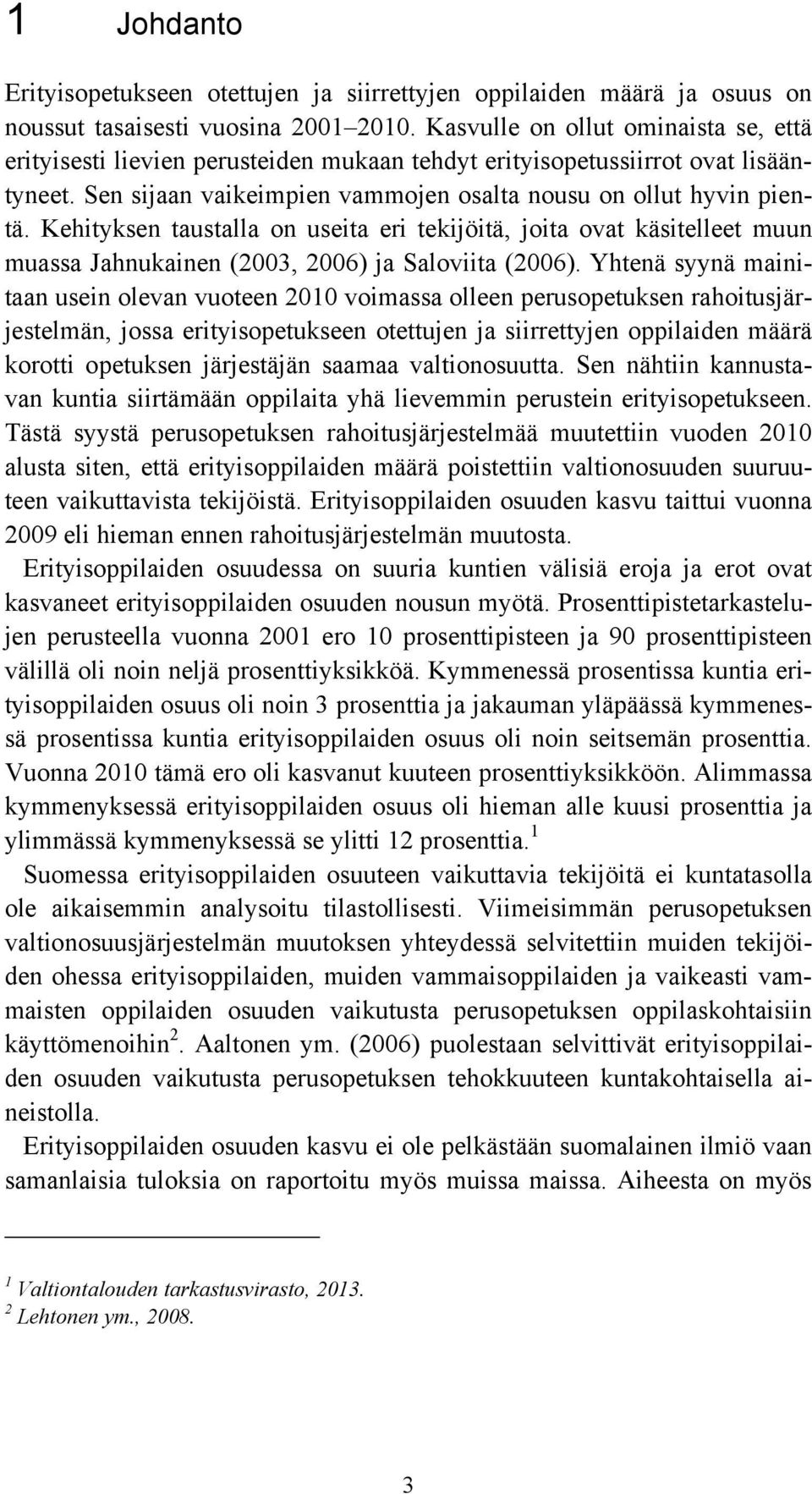 1 Johdanto

Erityisopetukseen otettujen ja siirrettyjen oppilaiden määrä ja osuus on noussut tasaisesti vuosina 2001–2010. Kasvulle on ollut ominaista se, että erityisesti lievien perusteiden mukaan tehdyt erityisopetussiirrot ovat lisääntyneet. Sen sijaan vaikeimpien vammojen osalta nousu on ollut hyvin pientä. Kehityksen taustalla on useita eri tekijöitä, joita ovat käsitelleet muun muassa Jahnukainen (2003, 2006) ja Saloviita (2006). Yhtenä syynä mainitaan usein olevan vuoteen 2010 voimassa olleen perusopetuksen rahoitusjärjestelmän, jossa erityisopetukseen otettujen ja siirrettyjen oppilaiden määrä korotti opetuksen järjestäjän saamaa valtionosuutta. Sen nähtiin kannustavan kuntia siirtämään oppilaita yhä lievemmin perustein erityisopetukseen. Tästä syystä perusopetuksen rahoitusjärjestelmää muutettiin vuoden 2010 alusta siten, että erityisoppilaiden määrä poistettiin valtionosuuden suuruuteen vaikuttavista tekijöistä. Erityisoppilaiden osuuden kasvu taittui vuonna 2009 eli hieman ennen rahoitusjärjestelmän muutosta.

Erityisoppilaiden osuudessa on suuria kuntien välisiä eroja ja erot ovat kasvaneet erityisoppilaiden osuuden nousun myötä. Prosenttipistetarkastelujen perusteella vuonna 2001 ero 10 prosenttipisteen ja 90 prosenttipisteen välillä oli noin neljä prosenttiyksikköä. Kymmenessä prosentissa kuntia erityisoppilaiden osuus oli noin 3 prosenttia ja jakauman yläpäässä kymmenessä prosentissa kuntia erityisoppilaiden osuus oli noin seitsemän prosenttia. Vuonna 2010 tämä ero oli kasvanut kuuteen prosenttiyksikköön. Alimmassa kymmenyksessä erityisoppilaiden osuus oli hieman alle kuusi prosenttia ja ylimmässä kymmenyksessä se ylitti 12 prosenttia.$^1$

Suomessa erityisoppilaiden osuuteen vaikuttavia tekijöitä ei kuntatasolla ole aikaisemmin analysoitu tilastollisesti. Viimeisimmän perusopetuksen valtionosuusjärjestelmän muutoksen yhteydessä selvitettiin muiden tekijöiden ohessa erityisoppilaiden, muiden vammaisoppilaiden ja vaikeasti vammaisten oppilaiden osuuden vaikutusta perusopetuksen oppilaskohtaisiin käyttömenoihin$^2$. Aaltonen ym. (2006) puolestaan selvittivät erityisoppilaiden osuuden vaikutusta perusopetuksen tehokkuuteen kuntakohtaisella aineistolla.

Erityisoppilaiden osuuden kasvu ei ole pelkästään suomalainen ilmiö vaan samanlaisia tuloksia on raportoitu myös muissa maissa. Aiheesta on myös

$^1$ Valtiontalouden tarkastusvirasto, 2013.
$^2$ Lehtonen ym., 2008.

3